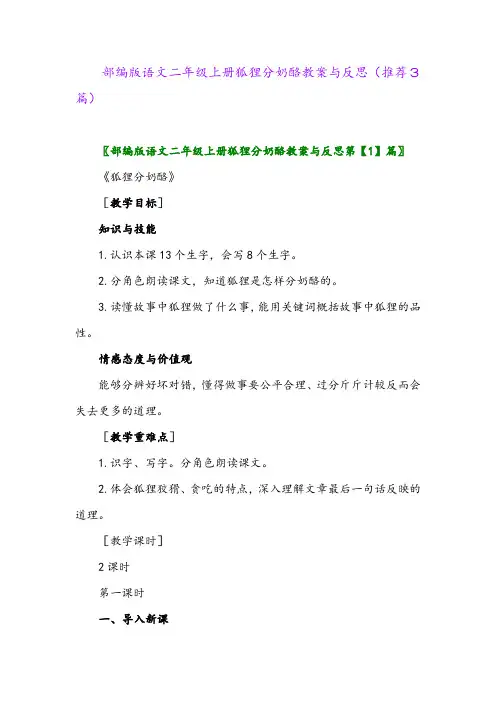 部编版语文二年级上册狐狸分奶酪教案与反思（推荐3篇）

〖部编版语文二年级上册狐狸分奶酪教案与反思第【1】篇〗

《狐狸分奶酪》

［教学目标］

知识与技能

1. 认识本课13个生字，会写8个生字。

2. 分角色朗读课文，知道狐狸是怎样分奶酪的。

3. 读懂故事中狐狸做了什么事，能用关键词概括故事中狐狸的品性。

情感态度与价值观

能够分辨好坏对错，懂得做事要公平合理、过分斤斤计较反而会失去更多的道理。

［教学重难点］

1. 识字、写字。分角色朗读课文。

2. 体会狐狸狡猾、贪吃的特点，深入理解文章最后一句话反映的道理。

［教学课时］

2课时

第一课时

一、导入新课